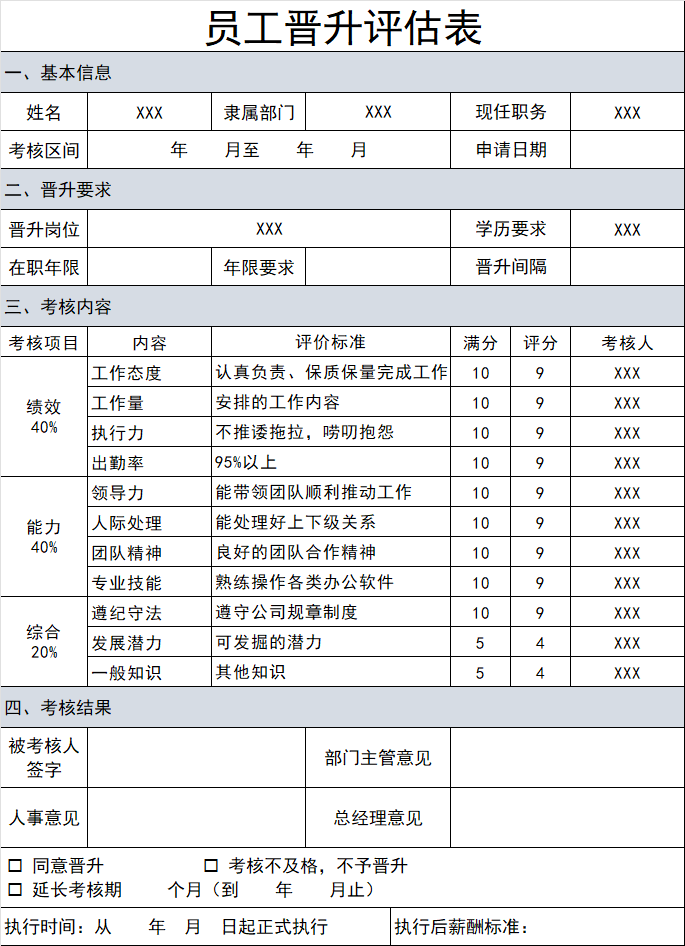 员工晋升评估表

一、基本信息

| 姓名 | XXX | 隶属部门 | XXX | 现任职务 | XXX |
|---|---|---|---|---|---|
| 考核区间 | 年 月至 年 月 | | | 申请日期 | |

二、晋升要求

| 晋升岗位 | XXX | | | 学历要求 | XXX |
|---|---|---|---|---|---|
| 在职年限 | | 年限要求 | | 晋升间隔 | |

三、考核内容

| 考核项目 | 内容 | 评价标准 | 满分 | 评分 | 考核人 |
|---|---|---|---|---|---|
| 绩效 40% | 工作态度 | 认真负责、保质保量完成工作 | 10 | 9 | XXX |
| | 工作量 | 安排的工作内容 | 10 | 9 | XXX |
| | 执行力 | 不推诿拖拉，唠叨抱怨 | 10 | 9 | XXX |
| | 出勤率 | 95%以上 | 10 | 9 | XXX |
| 能力 40% | 领导力 | 能带领团队顺利推动工作 | 10 | 9 | XXX |
| | 人际处理 | 能处理好上下级关系 | 10 | 9 | XXX |
| | 团队精神 | 良好的团队合作精神 | 10 | 9 | XXX |
| | 专业技能 | 熟练操作各类办公软件 | 10 | 9 | XXX |
| 综合 20% | 遵纪守法 | 遵守公司规章制度 | 10 | 9 | XXX |
| | 发展潜力 | 可发掘的潜力 | 5 | 4 | XXX |
| | 一般知识 | 其他知识 | 5 | 4 | XXX |

四、考核结果

| 被考核人签字 | | 部门主管意见 | |
|---|---|---|---|
| 人事意见 | | 总经理意见 | |

☐ 同意晋升　　☐ 考核不及格，不予晋升
☐ 延长考核期　　个月（到　　年　　月止）

执行时间：从　　年　月　日起正式执行　　执行后薪酬标准：